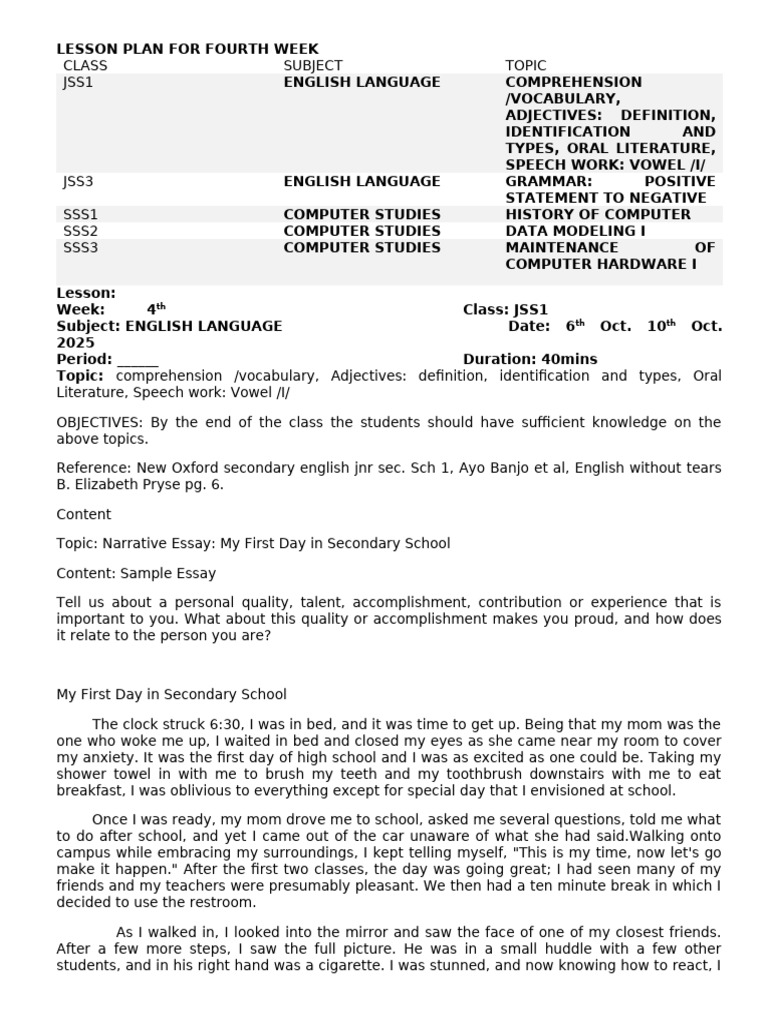 LESSON PLAN FOR FOURTH WEEK

| CLASS | SUBJECT | TOPIC |
|---|---|---|
| JSS1 | ENGLISH LANGUAGE | COMPREHENSION /VOCABULARY, ADJECTIVES: DEFINITION, IDENTIFICATION AND TYPES, ORAL LITERATURE, SPEECH WORK: VOWEL /I/ |
| JSS3 | ENGLISH LANGUAGE | GRAMMAR: POSITIVE STATEMENT TO NEGATIVE |
| SSS1 | COMPUTER STUDIES | HISTORY OF COMPUTER |
| SSS2 | COMPUTER STUDIES | DATA MODELING I |
| SSS3 | COMPUTER STUDIES | MAINTENANCE OF COMPUTER HARDWARE I |

Lesson:
Week: 4th
Class: JSS1
Subject: ENGLISH LANGUAGE
Date: 6th Oct. 10th Oct. 2025
Period: ____
Duration: 40mins
Topic: comprehension /vocabulary, Adjectives: definition, identification and types, Oral Literature, Speech work: Vowel /I/

OBJECTIVES: By the end of the class the students should have sufficient knowledge on the above topics.

Reference: New Oxford secondary english jnr sec. Sch 1, Ayo Banjo et al, English without tears B. Elizabeth Pryse pg. 6.

Content

Topic: Narrative Essay: My First Day in Secondary School

Content: Sample Essay

Tell us about a personal quality, talent, accomplishment, contribution or experience that is important to you. What about this quality or accomplishment makes you proud, and how does it relate to the person you are?

My First Day in Secondary School

The clock struck 6:30, I was in bed, and it was time to get up. Being that my mom was the one who woke me up, I waited in bed and closed my eyes as she came near my room to cover my anxiety. It was the first day of high school and I was as excited as one could be. Taking my shower towel in with me to brush my teeth and my toothbrush downstairs with me to eat breakfast, I was oblivious to everything except for special day that I envisioned at school.

Once I was ready, my mom drove me to school, asked me several questions, told me what to do after school, and yet I came out of the car unaware of what she had said.Walking onto campus while embracing my surroundings, I kept telling myself, "This is my time, now let's go make it happen." After the first two classes, the day was going great; I had seen many of my friends and my teachers were presumably pleasant. We then had a ten minute break in which I decided to use the restroom.

As I walked in, I looked into the mirror and saw the face of one of my closest friends. After a few more steps, I saw the full picture. He was in a small huddle with a few other students, and in his right hand was a cigarette. I was stunned, and now knowing how to react, I